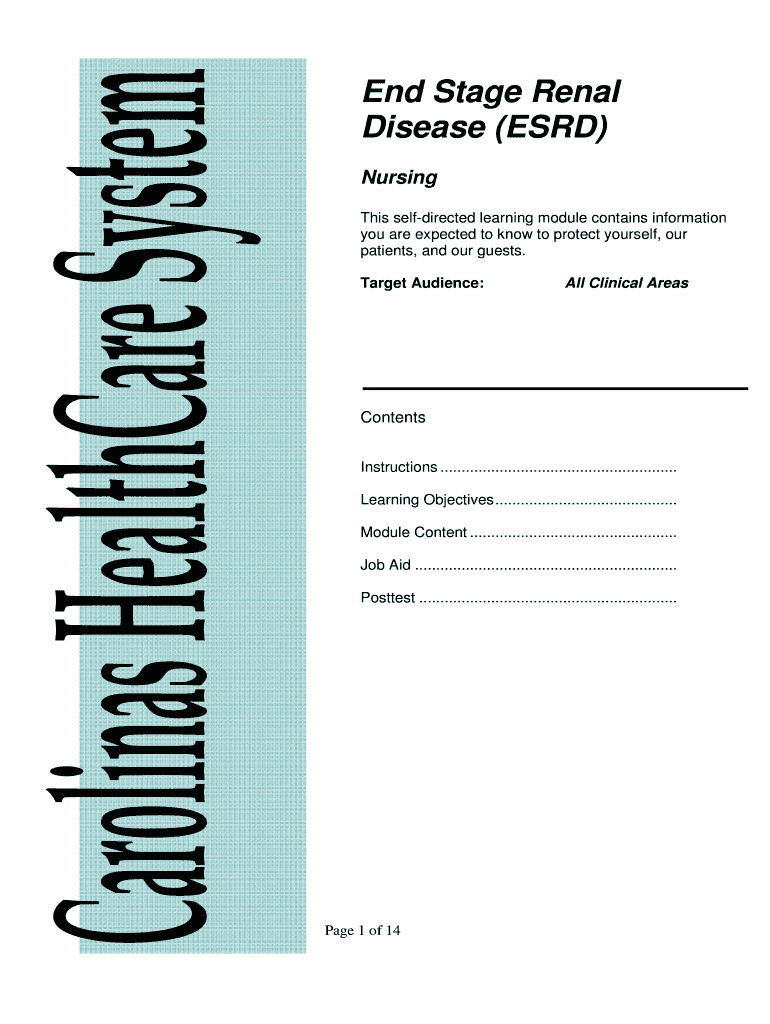 Carolinas HealthCare System

End Stage Renal Disease (ESRD)

Nursing

This self-directed learning module contains information you are expected to know to protect yourself, our patients, and our guests.

Target Audience: All Clinical Areas

Contents

Instructions

Learning Objectives

Module Content

Job Aid

Posttest

Page 1 of 14